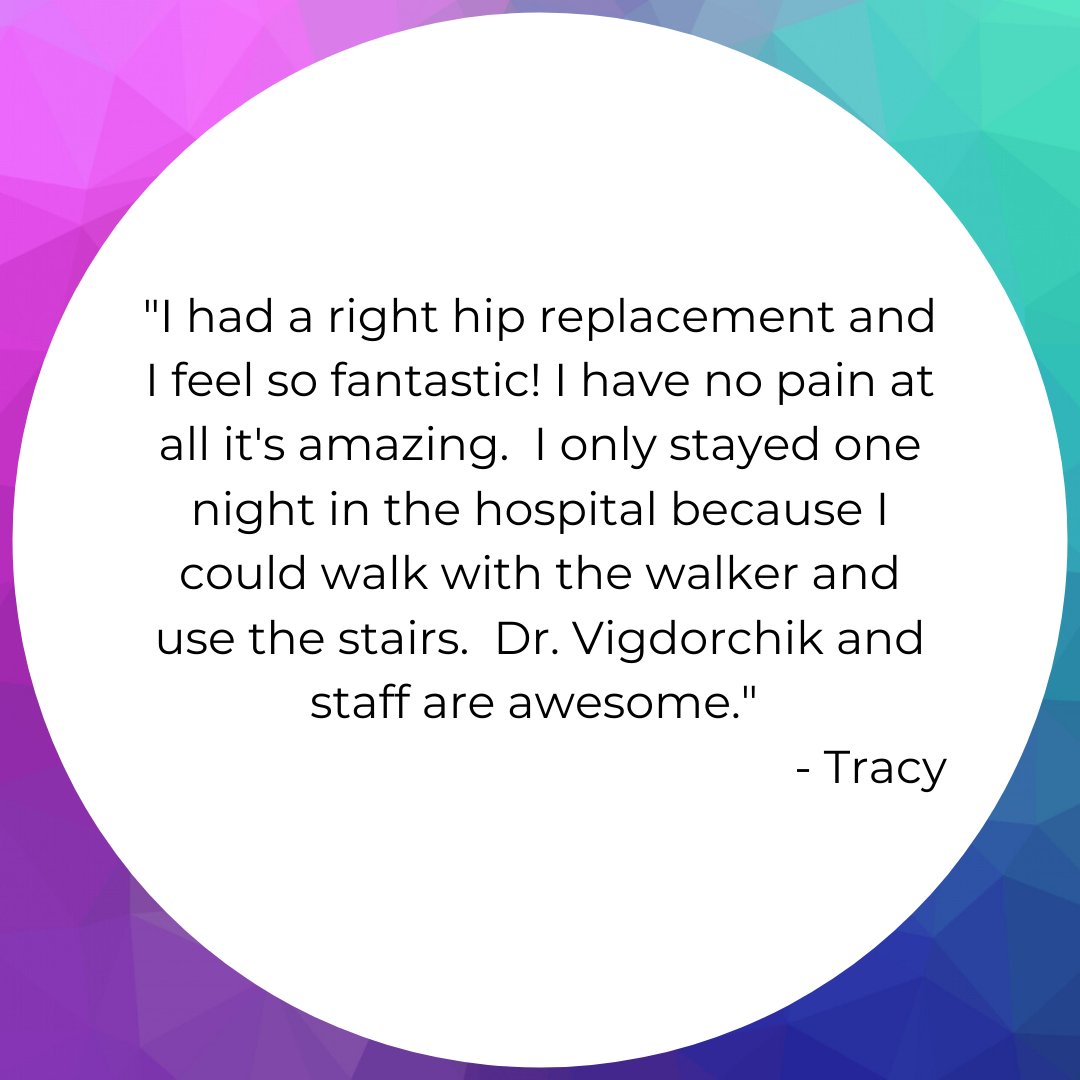 "I had a right hip replacement and I feel so fantastic! I have no pain at all it's amazing.  I only stayed one night in the hospital because I could walk with the walker and use the stairs.  Dr. Vigdorchik and staff are awesome."

- Tracy